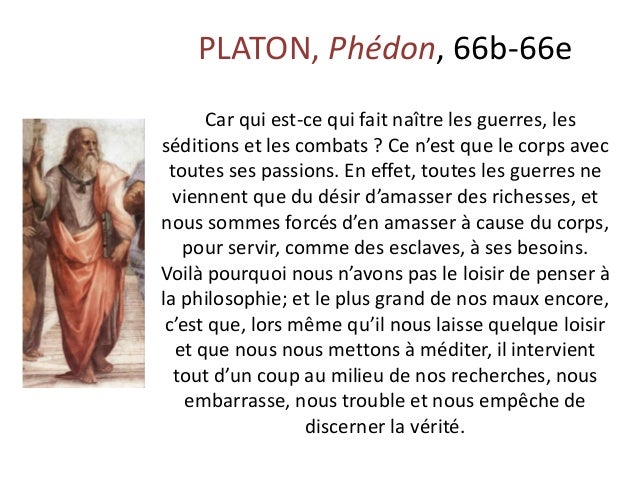 PLATON, Phédon, 66b-66e

Car qui est-ce qui fait naître les guerres, les séditions et les combats ? Ce n'est que le corps avec toutes ses passions. En effet, toutes les guerres ne viennent que du désir d'amasser des richesses, et nous sommes forcés d'en amasser à cause du corps, pour servir, comme des esclaves, à ses besoins. Voilà pourquoi nous n'avons pas le loisir de penser à la philosophie; et le plus grand de nos maux encore, c'est que, lors même qu'il nous laisse quelque loisir et que nous nous mettons à méditer, il intervient tout d'un coup au milieu de nos recherches, nous embarrasse, nous trouble et nous empêche de discerner la vérité.